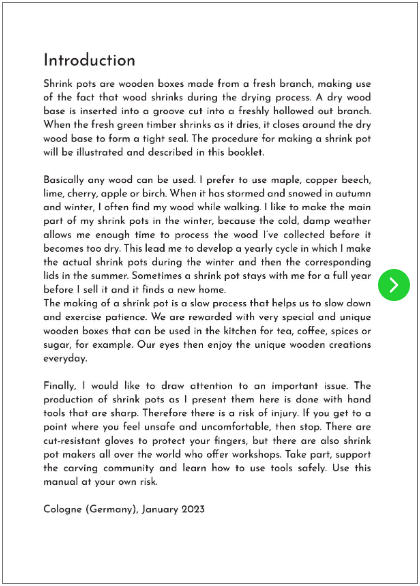 Introduction

Shrink pots are wooden boxes made from a fresh branch, making use of the fact that wood shrinks during the drying process. A dry wood base is inserted into a groove cut into a freshly hollowed out branch. When the fresh green timber shrinks as it dries, it closes around the dry wood base to form a tight seal. The procedure for making a shrink pot will be illustrated and described in this booklet.

Basically any wood can be used. I prefer to use maple, copper beech, lime, cherry, apple or birch. When it has stormed and snowed in autumn and winter, I often find my wood while walking. I like to make the main part of my shrink pots in the winter, because the cold, damp weather allows me enough time to process the wood I've collected before it becomes too dry. This lead me to develop a yearly cycle in which I make the actual shrink pots during the winter and then the corresponding lids in the summer. Sometimes a shrink pot stays with me for a full year before I sell it and it finds a new home.
The making of a shrink pot is a slow process that helps us to slow down and exercise patience. We are rewarded with very special and unique wooden boxes that can be used in the kitchen for tea, coffee, spices or sugar, for example. Our eyes then enjoy the unique wooden creations everyday.

Finally, I would like to draw attention to an important issue. The production of shrink pots as I present them here is done with hand tools that are sharp. Therefore there is a risk of injury. If you get to a point where you feel unsafe and uncomfortable, then stop. There are cut-resistant gloves to protect your fingers, but there are also shrink pot makers all over the world who offer workshops. Take part, support the carving community and learn how to use tools safely. Use this manual at your own risk.

Cologne (Germany), January 2023